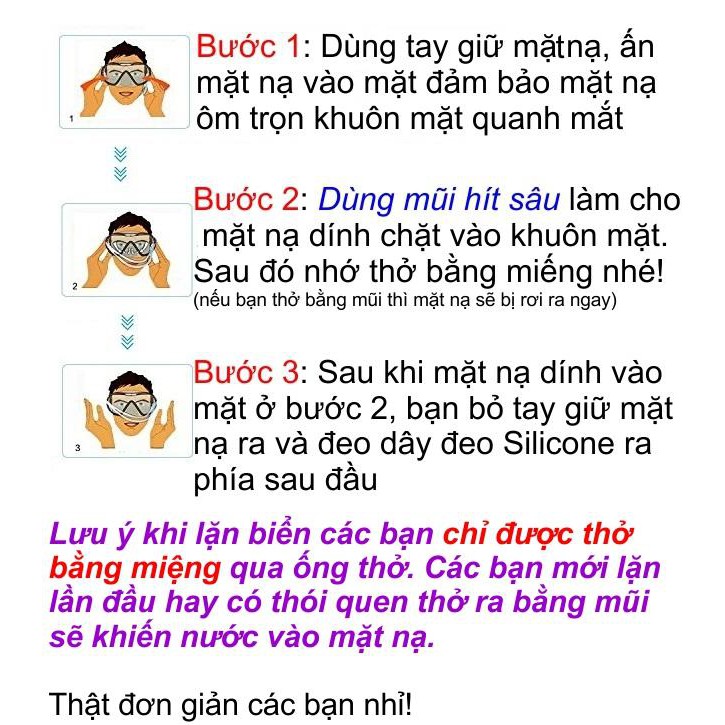 1

Bước 1: Dùng tay giữ mặtnạ, ấn mặt nạ vào mặt đảm bảo mặt nạ ôm trọn khuôn mặt quanh mắt

2

Bước 2: Dùng mũi hít sâu làm cho mặt nạ dính chặt vào khuôn mặt. Sau đó nhớ thở bằng miếng nhé!
(nếu bạn thở bằng mũi thì mặt nạ sẽ bị rơi ra ngay)

3

Bước 3: Sau khi mặt nạ dính vào mặt ở bước 2, bạn bỏ tay giữ mặt nạ ra và đeo dây đeo Silicone ra phía sau đầu

Lưu ý khi lặn biển các bạn chỉ được thở bằng miệng qua ống thở. Các bạn mới lặn lần đầu hay có thói quen thở ra bằng mũi sẽ khiến nước vào mặt nạ.

Thật đơn giản các bạn nhỉ!